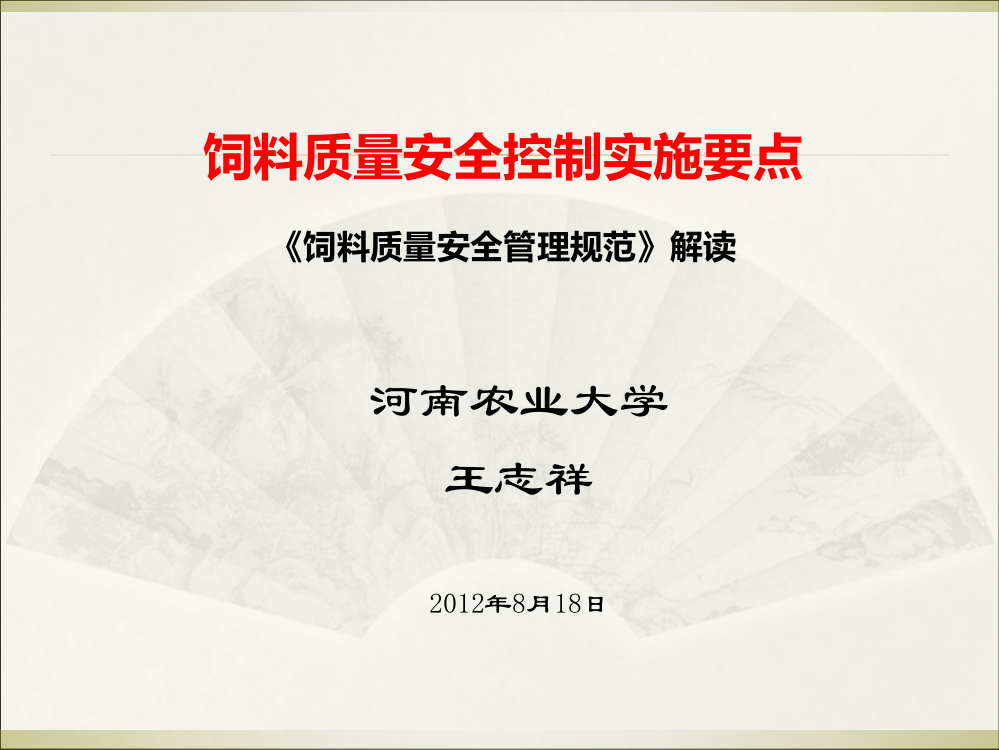 饲料质量安全控制实施要点

《饲料质量安全管理规范》解读

河南农业大学

王志祥

2012年8月18日